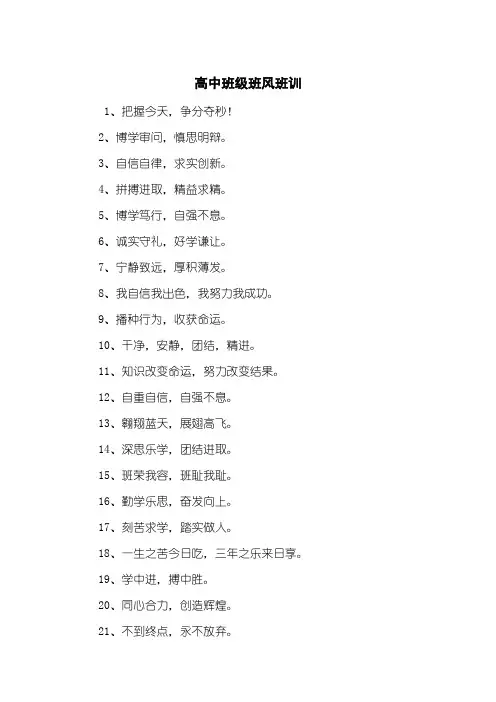 高中班级班风班训

1、把握今天，争分夺秒！

2、博学审问，慎思明辩。

3、自信自律，求实创新。

4、拼搏进取，精益求精。

5、博学笃行，自强不息。

6、诚实守礼，好学谦让。

7、宁静致远，厚积薄发。

8、我自信我出色，我努力我成功。

9、播种行为，收获命运。

10、干净，安静，团结，精进。

11、知识改变命运，努力改变结果。

12、自重自信，自强不息。

13、翱翔蓝天，展翅高飞。

14、深思乐学，团结进取。

15、班荣我容，班耻我耻。

16、勤学乐思，奋发向上。

17、刻苦求学，踏实做人。

18、一生之苦今日吃，三年之乐来日享。

19、学中进，搏中胜。

20、同心合力，创造辉煌。

21、不到终点，永不放弃。